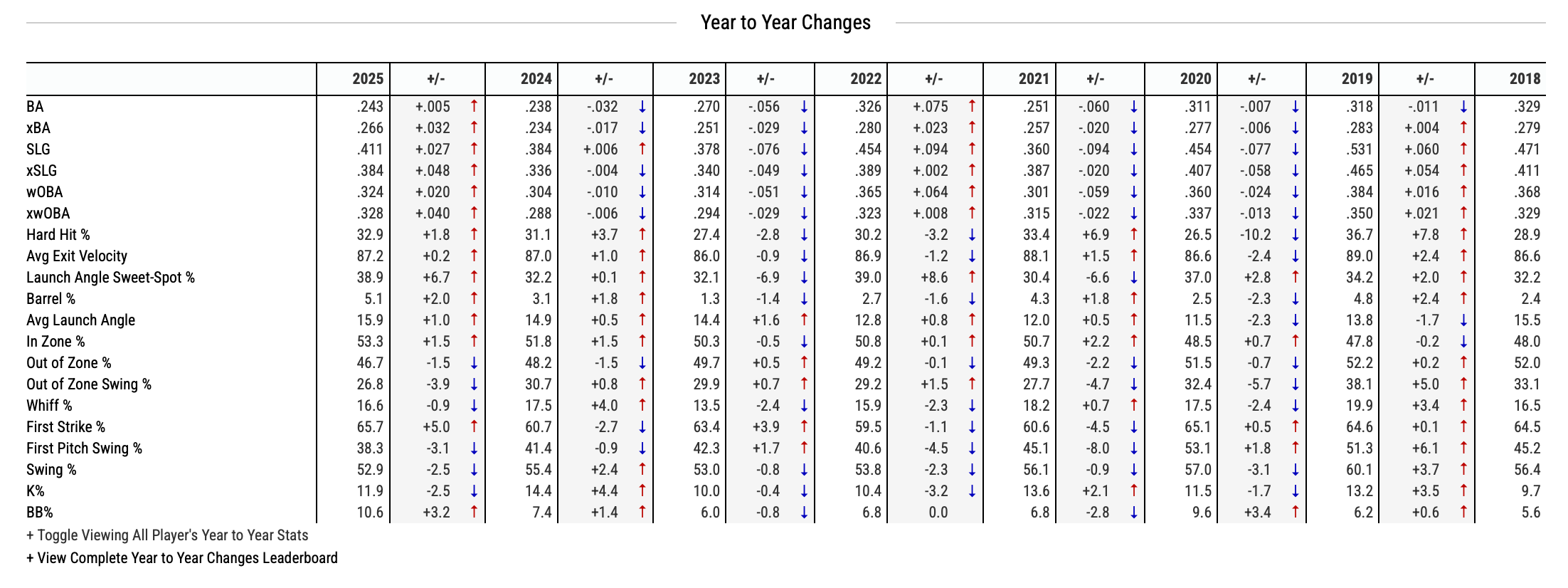 Year to Year Changes

| | 2025 | +/- | 2024 | +/- | 2023 | +/- | 2022 | +/- | 2021 | +/- | 2020 | +/- | 2019 | +/- | 2018 |
|---|---|---|---|---|---|---|---|---|---|---|---|---|---|---|---|
| BA | .243 | +.005 ↑ | .238 | -.032 ↓ | .270 | -.056 ↓ | .326 | +.075 ↑ | .251 | -.060 ↓ | .311 | -.007 ↓ | .318 | -.011 ↓ | .329 |
| xBA | .266 | +.032 ↑ | .234 | -.017 ↓ | .251 | -.029 ↓ | .280 | +.023 ↑ | .257 | -.020 ↓ | .277 | -.006 ↓ | .283 | +.004 ↑ | .279 |
| SLG | .411 | +.027 ↑ | .384 | +.006 ↑ | .378 | -.076 ↓ | .454 | +.094 ↑ | .360 | -.094 ↓ | .454 | -.077 ↓ | .531 | +.060 ↑ | .471 |
| xSLG | .384 | +.048 ↑ | .336 | -.004 ↓ | .340 | -.049 ↓ | .389 | +.002 ↑ | .387 | -.020 ↓ | .407 | -.058 ↓ | .465 | +.054 ↑ | .411 |
| wOBA | .324 | +.020 ↑ | .304 | -.010 ↓ | .314 | -.051 ↓ | .365 | +.064 ↑ | .301 | -.059 ↓ | .360 | -.024 ↓ | .384 | +.016 ↑ | .368 |
| xwOBA | .328 | +.040 ↑ | .288 | -.006 ↓ | .294 | -.029 ↓ | .323 | +.008 ↑ | .315 | -.022 ↓ | .337 | -.013 ↓ | .350 | +.021 ↑ | .329 |
| Hard Hit % | 32.9 | +1.8 ↑ | 31.1 | +3.7 ↑ | 27.4 | -2.8 ↓ | 30.2 | -3.2 ↓ | 33.4 | +6.9 ↑ | 26.5 | -10.2 ↓ | 36.7 | +7.8 ↑ | 28.9 |
| Avg Exit Velocity | 87.2 | +0.2 ↑ | 87.0 | +1.0 ↑ | 86.0 | -0.9 ↓ | 86.9 | -1.2 ↓ | 88.1 | +1.5 ↑ | 86.6 | -2.4 ↓ | 89.0 | +2.4 ↑ | 86.6 |
| Launch Angle Sweet-Spot % | 38.9 | +6.7 ↑ | 32.2 | +0.1 ↑ | 32.1 | -6.9 ↓ | 39.0 | +8.6 ↑ | 30.4 | -6.6 ↓ | 37.0 | +2.8 ↑ | 34.2 | +2.0 ↑ | 32.2 |
| Barrel % | 5.1 | +2.0 ↑ | 3.1 | +1.8 ↑ | 1.3 | -1.4 ↓ | 2.7 | -1.6 ↓ | 4.3 | +1.8 ↑ | 2.5 | -2.3 ↓ | 4.8 | +2.4 ↑ | 2.4 |
| Avg Launch Angle | 15.9 | +1.0 ↑ | 14.9 | +0.5 ↑ | 14.4 | +1.6 ↑ | 12.8 | +0.8 ↑ | 12.0 | +0.5 ↑ | 11.5 | -2.3 ↓ | 13.8 | -1.7 ↓ | 15.5 |
| In Zone % | 53.3 | +1.5 ↑ | 51.8 | +1.5 ↑ | 50.3 | -0.5 ↓ | 50.8 | +0.1 ↑ | 50.7 | +2.2 ↑ | 48.5 | +0.7 ↑ | 47.8 | -0.2 ↓ | 48.0 |
| Out of Zone % | 46.7 | -1.5 ↓ | 48.2 | -1.5 ↓ | 49.7 | +0.5 ↑ | 49.2 | -0.1 ↓ | 49.3 | -2.2 ↓ | 51.5 | -0.7 ↓ | 52.2 | +0.2 ↑ | 52.0 |
| Out of Zone Swing % | 26.8 | -3.9 ↓ | 30.7 | +0.8 ↑ | 29.9 | +0.7 ↑ | 29.2 | +1.5 ↑ | 27.7 | -4.7 ↓ | 32.4 | -5.7 ↓ | 38.1 | +5.0 ↑ | 33.1 |
| Whiff % | 16.6 | -0.9 ↓ | 17.5 | +4.0 ↑ | 13.5 | -2.4 ↓ | 15.9 | -2.3 ↓ | 18.2 | +0.7 ↑ | 17.5 | -2.4 ↓ | 19.9 | +3.4 ↑ | 16.5 |
| First Strike % | 65.7 | +5.0 ↑ | 60.7 | -2.7 ↓ | 63.4 | +3.9 ↑ | 59.5 | -1.1 ↓ | 60.6 | -4.5 ↓ | 65.1 | +0.5 ↑ | 64.6 | +0.1 ↑ | 64.5 |
| First Pitch Swing % | 38.3 | -3.1 ↓ | 41.4 | -0.9 ↓ | 42.3 | +1.7 ↑ | 40.6 | -4.5 ↓ | 45.1 | -8.0 ↓ | 53.1 | +1.8 ↑ | 51.3 | +6.1 ↑ | 45.2 |
| Swing % | 52.9 | -2.5 ↓ | 55.4 | +2.4 ↑ | 53.0 | -0.8 ↓ | 53.8 | -2.3 ↓ | 56.1 | -0.9 ↓ | 57.0 | -3.1 ↓ | 60.1 | +3.7 ↑ | 56.4 |
| K% | 11.9 | -2.5 ↓ | 14.4 | +4.4 ↑ | 10.0 | -0.4 ↓ | 10.4 | -3.2 ↓ | 13.6 | +2.1 ↑ | 11.5 | -1.7 ↓ | 13.2 | +3.5 ↑ | 9.7 |
| BB% | 10.6 | +3.2 ↑ | 7.4 | +1.4 ↑ | 6.0 | -0.8 ↓ | 6.8 | 0.0 | 6.8 | -2.8 ↓ | 9.6 | +3.4 ↑ | 6.2 | +0.6 ↑ | 5.6 |

+ Toggle Viewing All Player's Year to Year Stats
+ View Complete Year to Year Changes Leaderboard